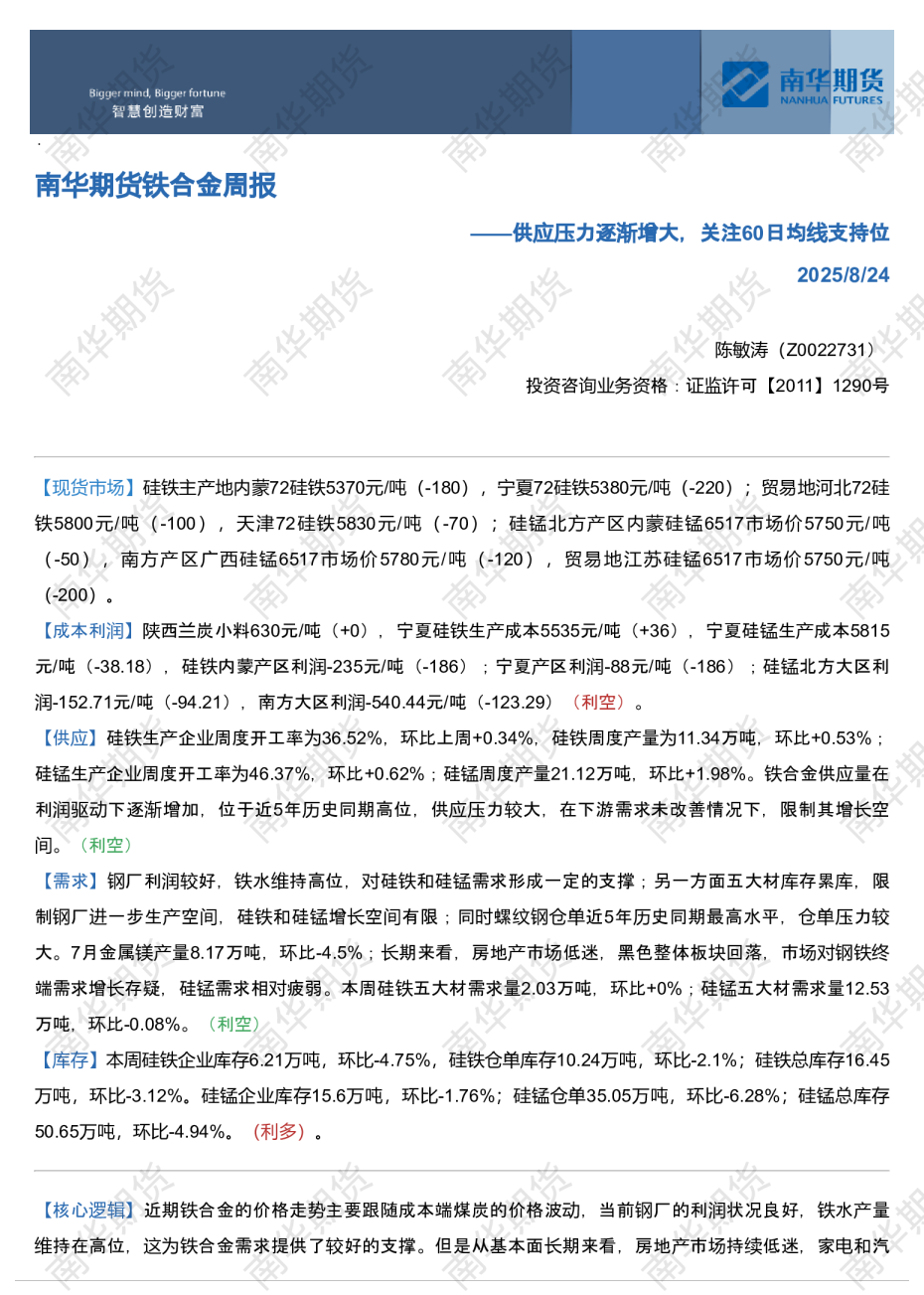 Bigger mind, Bigger fortune
智慧创造财富

南华期货
NANHUA FUTURES

南华期货铁合金周报

——供应压力逐渐增大，关注60日均线支持位

2025/8/24

陈敏涛（Z0022731）

投资咨询业务资格：证监许可【2011】1290号

【现货市场】硅铁主产地内蒙72硅铁5370元/吨（-180），宁夏72硅铁5380元/吨（-220）；贸易地河北72硅铁5800元/吨（-100），天津72硅铁5830元/吨（-70）；硅锰北方产区内蒙硅锰6517市场价5750元/吨（-50），南方产区广西硅锰6517市场价5780元/吨（-120），贸易地江苏硅锰6517市场价5750元/吨（-200）。

【成本利润】陕西兰炭小料630元/吨（+0），宁夏硅铁生产成本5535元/吨（+36），宁夏硅锰生产成本5815元/吨（-38.18），硅铁内蒙产区利润-235元/吨（-186）；宁夏产区利润-88元/吨（-186）；硅锰北方大区利润-152.71元/吨（-94.21），南方大区利润-540.44元/吨（-123.29）（利空）。

【供应】硅铁生产企业周度开工率为36.52%，环比上周+0.34%，硅铁周度产量为11.34万吨，环比+0.53%；硅锰生产企业周度开工率为46.37%，环比+0.62%；硅锰周度产量21.12万吨，环比+1.98%。铁合金供应量在利润驱动下逐渐增加，位于近5年历史同期高位，供应压力较大，在下游需求未改善情况下，限制其增长空间。（利空）

【需求】钢厂利润较好，铁水维持高位，对硅铁和硅锰需求形成一定的支撑；另一方面五大材库存累库，限制钢厂进一步生产空间，硅铁和硅锰增长空间有限；同时螺纹钢仓单近5年历史同期最高水平，仓单压力较大。7月金属镁产量8.17万吨，环比-4.5%；长期来看，房地产市场低迷，黑色整体板块回落，市场对钢铁终端需求增长存疑，硅锰需求相对疲弱。本周硅铁五大材需求量2.03万吨，环比+0%；硅锰五大材需求量12.53万吨，环比-0.08%。（利空）

【库存】本周硅铁企业库存6.21万吨，环比-4.75%，硅铁仓单库存10.24万吨，环比-2.1%；硅铁总库存16.45万吨，环比-3.12%。硅锰企业库存15.6万吨，环比-1.76%；硅锰仓单35.05万吨，环比-6.28%；硅锰总库存50.65万吨，环比-4.94%。（利多）。

【核心逻辑】近期铁合金的价格走势主要跟随成本端煤炭的价格波动，当前钢厂的利润状况良好，铁水产量维持在高位，这为铁合金需求提供了较好的支撑。但是从基本面长期来看，房地产市场持续低迷，家电和汽